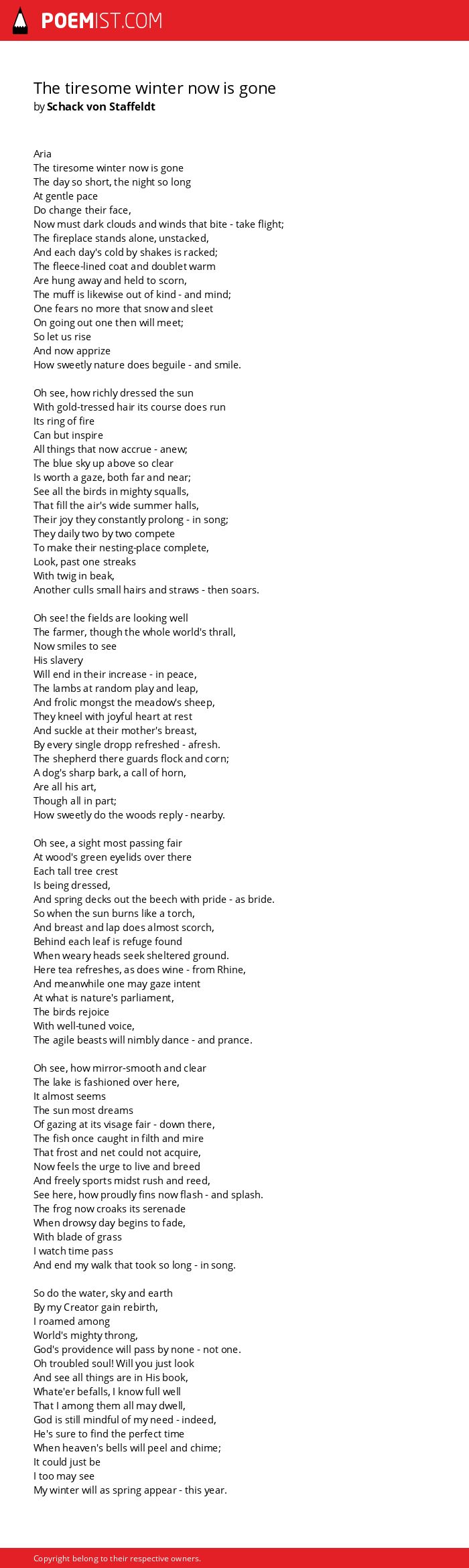 POEMIST.COM

The tiresome winter now is gone
by Schack von Staffeldt

Aria
The tiresome winter now is gone
The day so short, the night so long
At gentle pace
Do change their face,
Now must dark clouds and winds that bite - take flight;
The fireplace stands alone, unstacked,
And each day's cold by shakes is racked;
The fleece-lined coat and doublet warm
Are hung away and held to scorn,
The muff is likewise out of kind - and mind;
One fears no more that snow and sleet
On going out one then will meet;
So let us rise
And now apprize
How sweetly nature does beguile - and smile.

Oh see, how richly dressed the sun
With gold-tressed hair its course does run
Its ring of fire
Can but inspire
All things that now accrue - anew;
The blue sky up above so clear
Is worth a gaze, both far and near;
See all the birds in mighty squalls,
That fill the air's wide summer halls,
Their joy they constantly prolong - in song;
They daily two by two compete
To make their nesting-place complete,
Look, past one streaks
With twig in beak,
Another culls small hairs and straws - then soars.

Oh see! the fields are looking well
The farmer, though the whole world's thrall,
Now smiles to see
His slavery
Will end in their increase - in peace,
The lambs at random play and leap,
And frolic mongst the meadow's sheep,
They kneel with joyful heart at rest
And suckle at their mother's breast,
By every single dropp refreshed - afresh.
The shepherd there guards flock and corn;
A dog's sharp bark, a call of horn,
Are all his art,
Though all in part;
How sweetly do the woods reply - nearby.

Oh see, a sight most passing fair
At wood's green eyelids over there
Each tall tree crest
Is being dressed,
And spring decks out the beech with pride - as bride.
So when the sun burns like a torch,
And breast and lap does almost scorch,
Behind each leaf is refuge found
When weary heads seek sheltered ground.
Here tea refreshes, as does wine - from Rhine,
And meanwhile one may gaze intent
At what is nature's parliament,
The birds rejoice
With well-tuned voice,
The agile beasts will nimbly dance - and prance.

Oh see, how mirror-smooth and clear
The lake is fashioned over here,
It almost seems
The sun most dreams
Of gazing at its visage fair - down there,
The fish once caught in filth and mire
That frost and net could not acquire,
Now feels the urge to live and breed
And freely sports midst rush and reed,
See here, how proudly fins now flash - and splash.
The frog now croaks its serenade
When drowsy day begins to fade,
With blade of grass
I watch time pass
And end my walk that took so long - in song.

So do the water, sky and earth
By my Creator gain rebirth,
I roamed among
World's mighty throng,
God's providence will pass by none - not one.
Oh troubled soul! Will you just look
And see all things are in His book,
Whate'er befalls, I know full well
That I among them all may dwell,
God is still mindful of my need - indeed,
He's sure to find the perfect time
When heaven's bells will peel and chime;
It could just be
I too may see
My winter will as spring appear - this year.

Copyright belong to their respective owners.